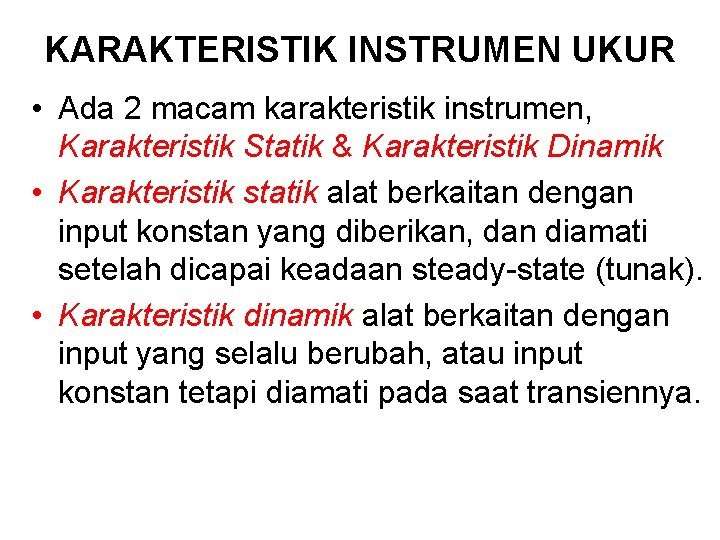 KARAKTERISTIK INSTRUMEN UKUR

• Ada 2 macam karakteristik instrumen, Karakteristik Statik & Karakteristik Dinamik

• Karakteristik statik alat berkaitan dengan input konstan yang diberikan, dan diamati setelah dicapai keadaan steady-state (tunak).

• Karakteristik dinamik alat berkaitan dengan input yang selalu berubah, atau input konstan tetapi diamati pada saat transiennya.